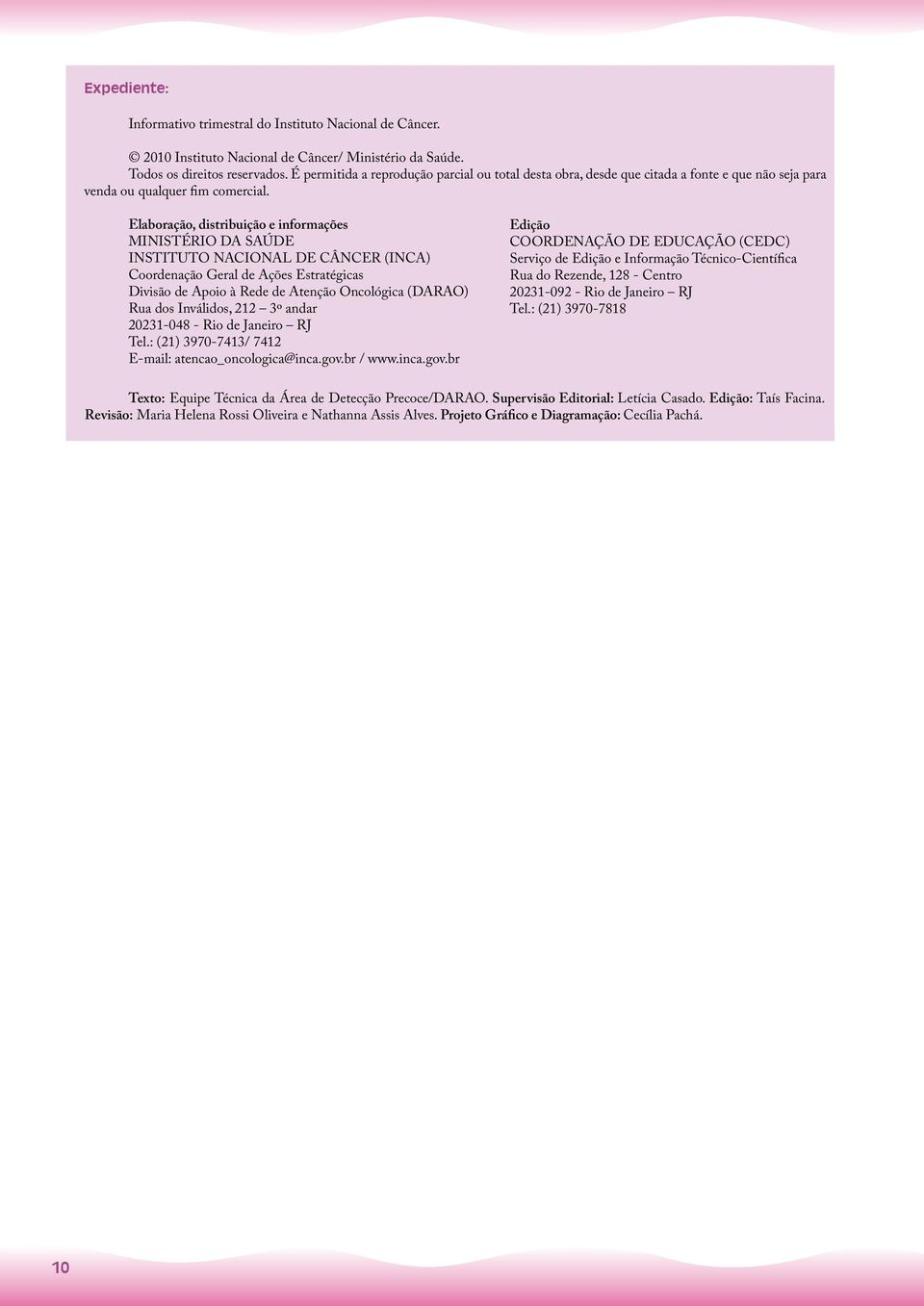 Expediente:

Informativo trimestral do Instituto Nacional de Câncer.

© 2010 Instituto Nacional de Câncer/ Ministério da Saúde.
Todos os direitos reservados. É permitida a reprodução parcial ou total desta obra, desde que citada a fonte e que não seja para venda ou qualquer fim comercial.

Elaboração, distribuição e informações
MINISTÉRIO DA SAÚDE
INSTITUTO NACIONAL DE CÂNCER (INCA)
Coordenação Geral de Ações Estratégicas
Divisão de Apoio à Rede de Atenção Oncológica (DARAO)
Rua dos Inválidos, 212 – 3º andar
20231-048 - Rio de Janeiro – RJ
Tel.: (21) 3970-7413/ 7412
E-mail: atencao_oncologica@inca.gov.br / www.inca.gov.br

Edição
COORDENAÇÃO DE EDUCAÇÃO (CEDC)
Serviço de Edição e Informação Técnico-Científica
Rua do Rezende, 128 - Centro
20231-092 - Rio de Janeiro – RJ
Tel.: (21) 3970-7818

Texto: Equipe Técnica da Área de Detecção Precoce/DARAO. Supervisão Editorial: Letícia Casado. Edição: Taís Facina. Revisão: Maria Helena Rossi Oliveira e Nathanna Assis Alves. Projeto Gráfico e Diagramação: Cecília Pachá.

10